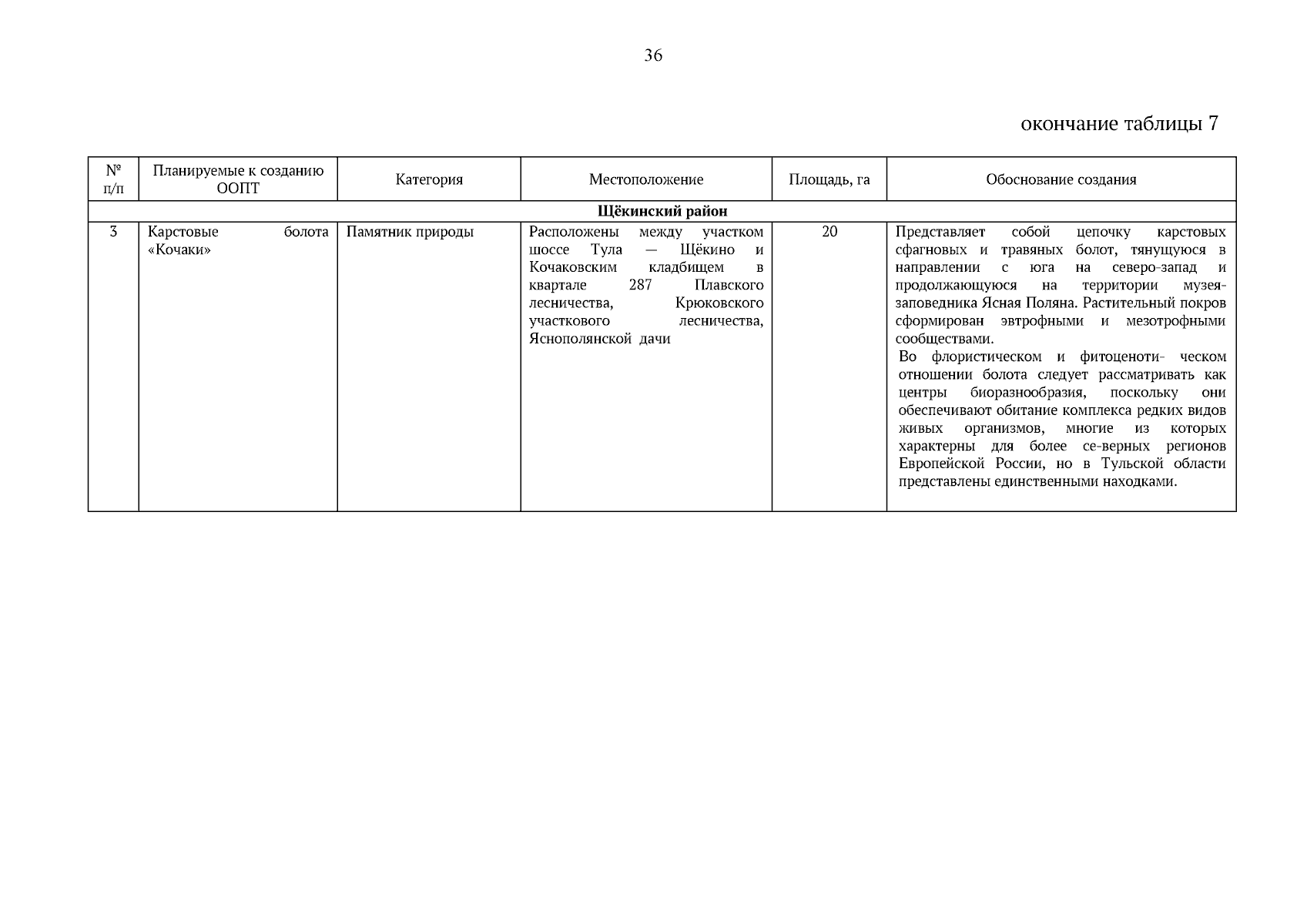 36

окончание таблицы 7

| № п/п | Планируемые к созданию ООПТ | Категория | Местоположение | Площадь, га | Обоснование создания |
|---|---|---|---|---|---|
| Щёкинский район | | | | | |
| 3 | Карстовые болота «Кочаки» | Памятник природы | Расположены между участком шоссе Тула — Щёкино и Кочаковским кладбищем в квартале 287 Плавского лесничества, Крюковского участкового лесничества, Яснополянской дачи | 20 | Представляет собой цепочку карстовых сфагновых и травяных болот, тянущуюся в направлении с юга на северо-запад и продолжающуюся на территории музея-заповедника Ясная Поляна. Растительный покров сформирован эвтрофными и мезотрофными сообществами. Во флористическом и фитоценоти- ческом отношении болота следует рассматривать как центры биоразнообразия, поскольку они обеспечивают обитание комплекса редких видов живых организмов, многие из которых характерны для более се-верных регионов Европейской России, но в Тульской области представлены единственными находками. |